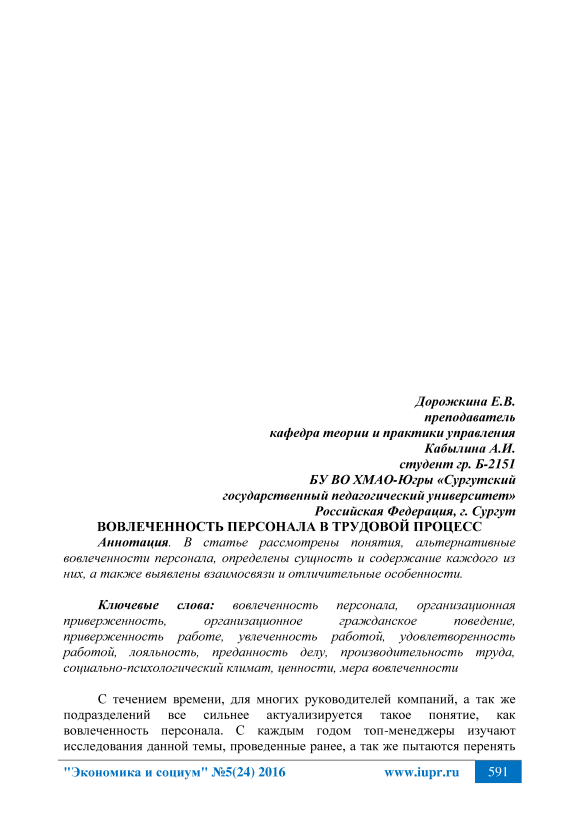 Дорожкина Е.В.
преподаватель
кафедра теории и практики управления
Кабылина А.И.
студент гр. Б-2151
БУ ВО ХМАО-Югры «Сургутский
государственный педагогический университет»
Российская Федерация, г. Сургут

ВОВЛЕЧЕННОСТЬ ПЕРСОНАЛА В ТРУДОВОЙ ПРОЦЕСС

Аннотация. В статье рассмотрены понятия, альтернативные вовлеченности персонала, определены сущность и содержание каждого из них, а также выявлены взаимосвязи и отличительные особенности.

Ключевые слова: вовлеченность персонала, организационная приверженность, организационное гражданское поведение, приверженность работе, увлеченность работой, удовлетворенность работой, лояльность, преданность делу, производительность труда, социально-психологический климат, ценности, мера вовлеченности

С течением времени, для многих руководителей компаний, а так же подразделений все сильнее актуализируется такое понятие, как вовлеченность персонала. С каждым годом топ-менеджеры изучают исследования данной темы, проведенные ранее, а так же пытаются перенять

"Экономика и социум" №5(24) 2016 www.iupr.ru 591